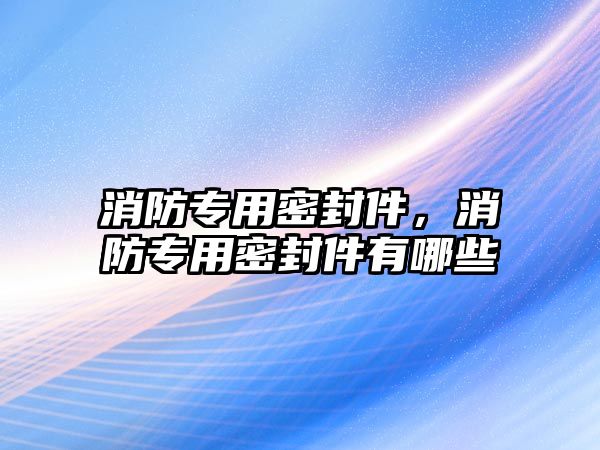 消防专用密封件，消防专用密封件有哪些